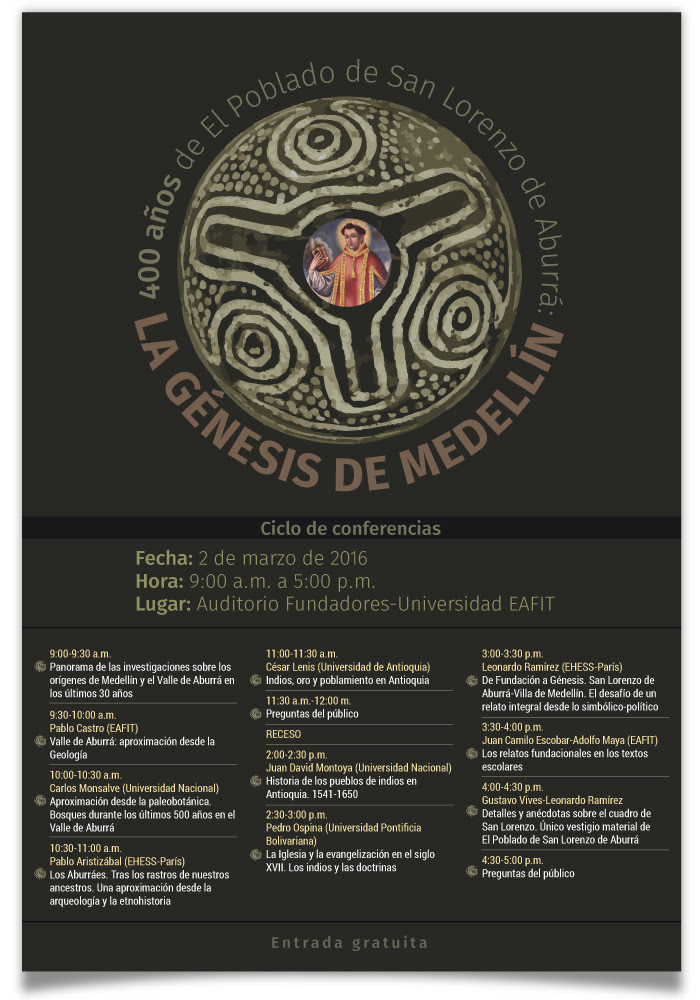 400 años de El Poblado de San Lorenzo de Aburrá:

LA GÉNESIS DE MEDELLÍN

Ciclo de conferencias

Fecha: 2 de marzo de 2016
Hora: 9:00 a.m. a 5:00 p.m.
Lugar: Auditorio Fundadores-Universidad EAFIT

9:00-9:30 a.m.
Panorama de las investigaciones sobre los orígenes de Medellín y el Valle de Aburrá en los últimos 30 años

9:30-10:00 a.m.
Pablo Castro (EAFIT)
Valle de Aburrá: aproximación desde la Geología

10:00-10:30 a.m.
Carlos Monsalve (Universidad Nacional)
Aproximación desde la paleobotánica. Bosques durante los últimos 500 años en el Valle de Aburrá

10:30-11:00 a.m.
Pablo Aristizábal (EHESS-París)
Los Aburráes. Tras los rastros de nuestros ancestros. Una aproximación desde la arqueología y la etnohistoria

11:00-11:30 a.m.
César Lenis (Universidad de Antioquia)
Indios, oro y poblamiento en Antioquia

11:30 a.m.-12:00 m.
Preguntas del público

RECESO

2:00-2:30 p.m.
Juan David Montoya (Universidad Nacional)
Historia de los pueblos de indios en Antioquia. 1541-1650

2:30-3:00 p.m.
Pedro Ospina (Universidad Pontificia Bolivariana)
La Iglesia y la evangelización en el siglo XVII. Los indios y las doctrinas

3:00-3:30 p.m.
Leonardo Ramírez (EHESS-París)
De Fundación a Génesis. San Lorenzo de Aburrá-Villa de Medellín. El desafío de un relato integral desde lo simbólico-político

3:30-4:00 p.m.
Juan Camilo Escobar-Adolfo Maya (EAFIT)
Los relatos fundacionales en los textos escolares

4:00-4:30 p.m.
Gustavo Vives-Leonardo Ramírez
Detalles y anécdotas sobre el cuadro de San Lorenzo. Único vestigio material de El Poblado de San Lorenzo de Aburrá

4:30-5:00 p.m.
Preguntas del público

Entrada gratuita